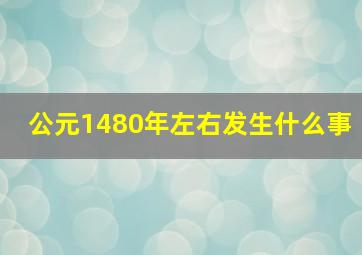 公元1480年左右发生什么事